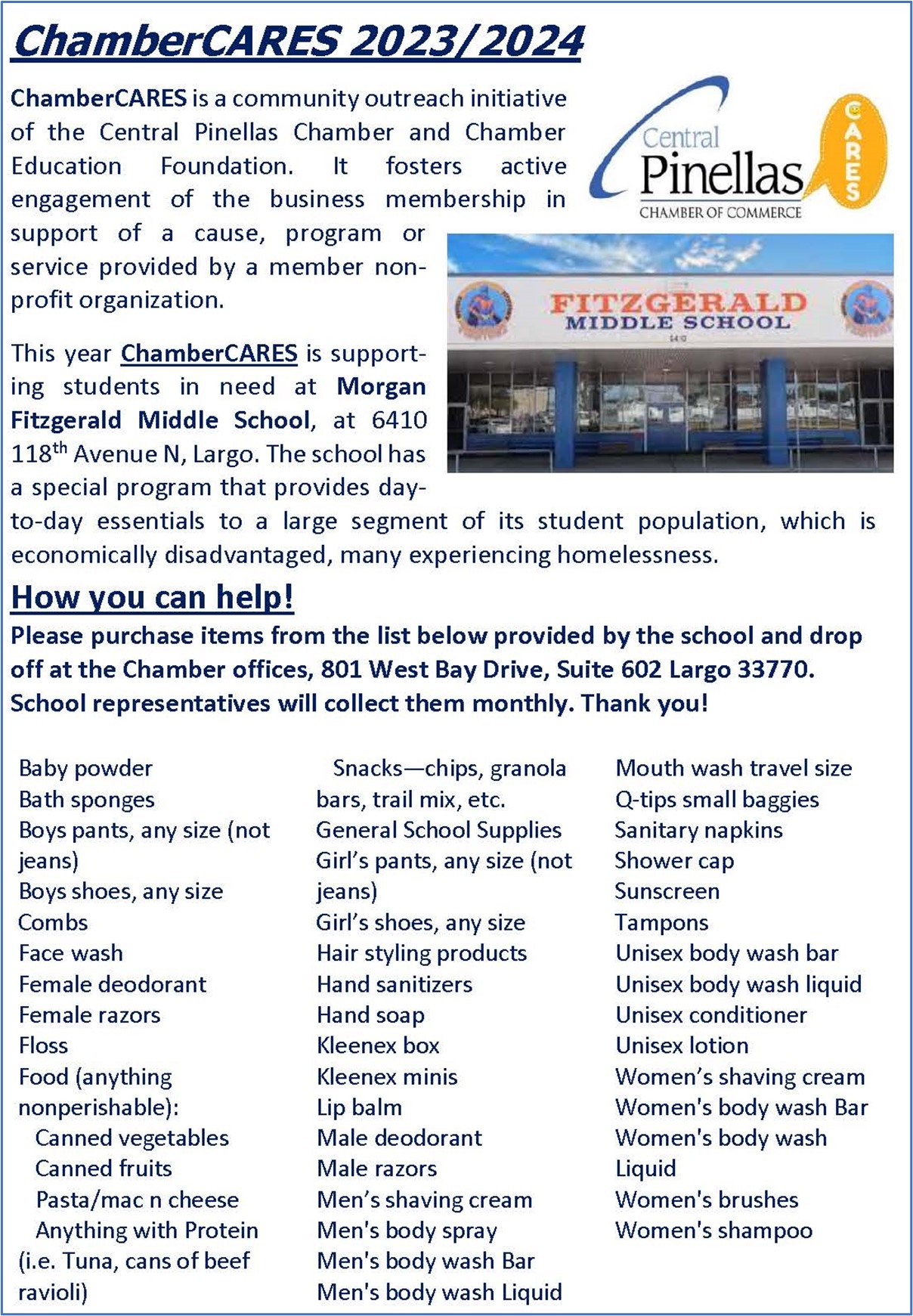 ChamberCARES 2023/2024

ChamberCARES is a community outreach initiative of the Central Pinellas Chamber and Chamber Education Foundation. It fosters active engagement of the business membership in support of a cause, program or service provided by a member non-profit organization.

Central Pinellas CHAMBER OF COMMERCE CARES

FITZGERALD MIDDLE SCHOOL
6410

This year ChamberCARES is supporting students in need at Morgan Fitzgerald Middle School, at 6410 118$^{th}$ Avenue N, Largo. The school has a special program that provides day-to-day essentials to a large segment of its student population, which is economically disadvantaged, many experiencing homelessness.

How you can help!

Please purchase items from the list below provided by the school and drop off at the Chamber offices, 801 West Bay Drive, Suite 602 Largo 33770. School representatives will collect them monthly. Thank you!

Baby powder
Bath sponges
Boys pants, any size (not jeans)
Boys shoes, any size
Combs
Face wash
Female deodorant
Female razors
Floss
Food (anything nonperishable):
Canned vegetables
Canned fruits
Pasta/mac n cheese
Anything with Protein (i.e. Tuna, cans of beef ravioli)

Snacks—chips, granola bars, trail mix, etc.
General School Supplies
Girl's pants, any size (not jeans)
Girl's shoes, any size
Hair styling products
Hand sanitizers
Hand soap
Kleenex box
Kleenex minis
Lip balm
Male deodorant
Male razors
Men's shaving cream
Men's body spray
Men's body wash Bar
Men's body wash Liquid

Mouth wash travel size
Q-tips small baggies
Sanitary napkins
Shower cap
Sunscreen
Tampons
Unisex body wash bar
Unisex body wash liquid
Unisex conditioner
Unisex lotion
Women's shaving cream
Women's body wash Bar
Women's body wash Liquid
Women's brushes
Women's shampoo